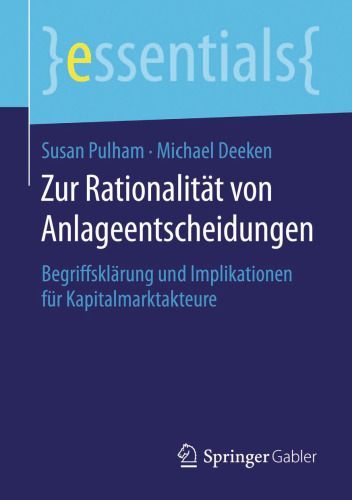 }essentials{

Susan Pulham · Michael Deeken

Zur Rationalität von Anlageentscheidungen

Begriffsklärung und Implikationen für Kapitalmarktakteure

Springer Gabler